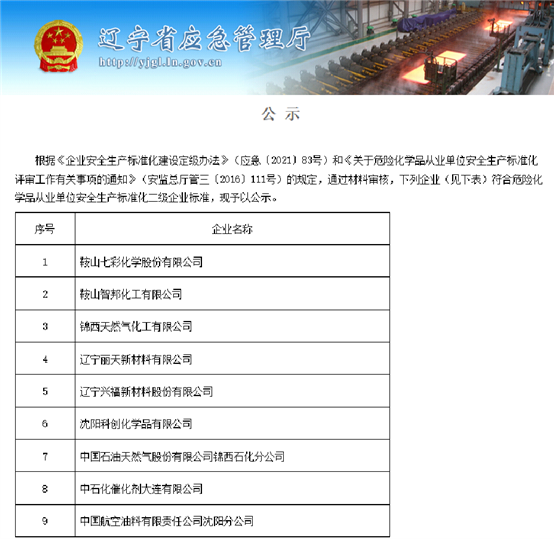 辽宁省应急管理厅
http://yjgl.ln.gov.cn

公 示

根据《企业安全生产标准化建设定级办法》（应急〔2021〕83号）和《关于危险化学品从业单位安全生产标准化评审工作有关事项的通知》（安监总厅管三〔2016〕111号）的规定，通过材料审核，下列企业（见下表）符合危险化学品从业单位安全生产标准化二级企业标准，现予以公示。

| 序号 | 企业名称 |
|---|---|
| 1 | 鞍山七彩化学股份有限公司 |
| 2 | 鞍山智邦化工有限公司 |
| 3 | 锦西天然气化工有限公司 |
| 4 | 辽宁丽天新材料有限公司 |
| 5 | 辽宁兴福新材料股份有限公司 |
| 6 | 沈阳科创化学品有限公司 |
| 7 | 中国石油天然气股份有限公司锦西石化分公司 |
| 8 | 中石化催化剂大连有限公司 |
| 9 | 中国航空油料有限责任公司沈阳分公司 |